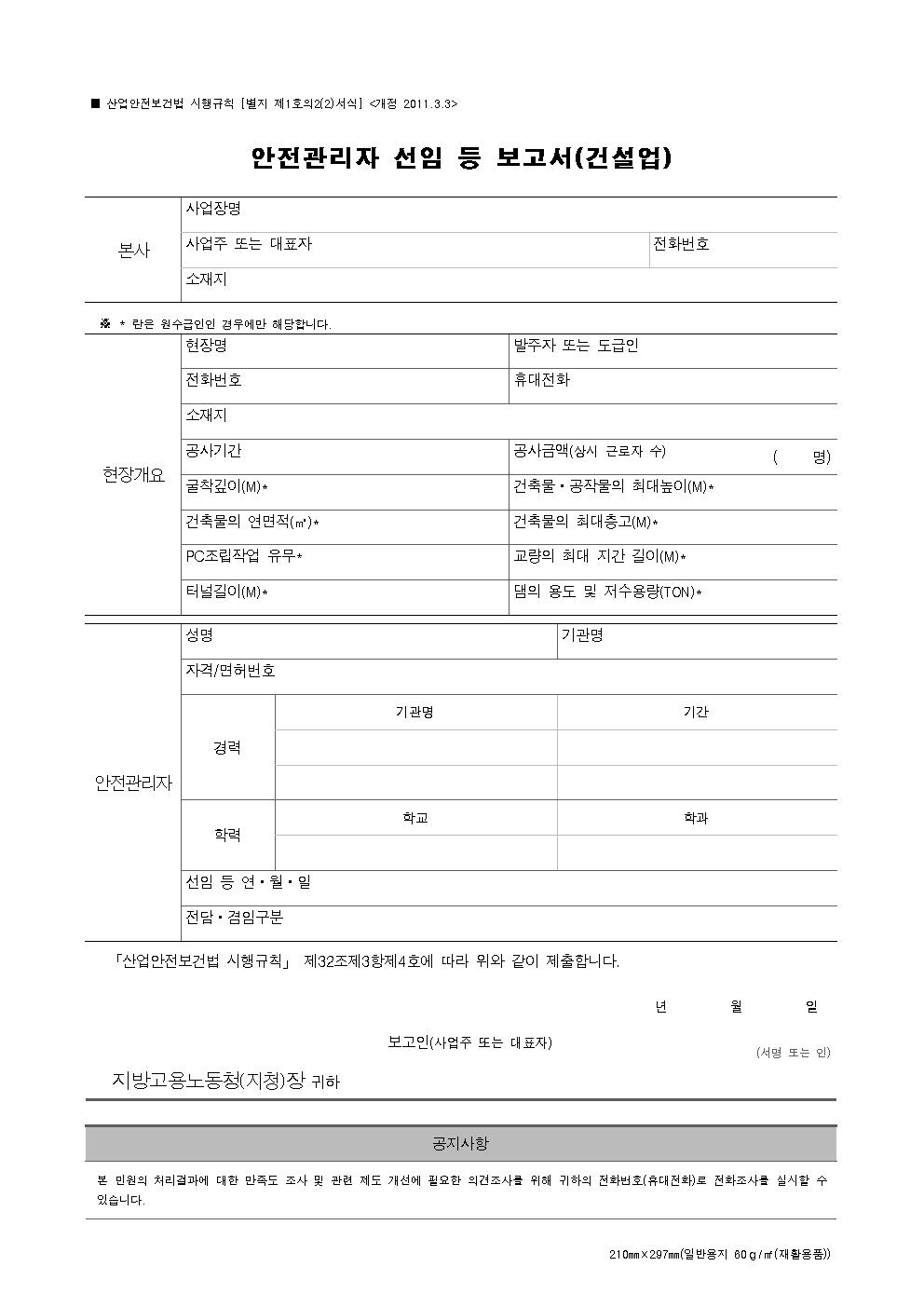 ■ 산업안전보건법 시행규칙 [별지 제1호의2(2)서식] <개정 2011.3.3>

안전관리자 선임 등 보고서(건설업)

| 본사 | 사업장명 | |
|---|---|---|
| | 사업주 또는 대표자 | 전화번호 |
| | 소재지 | |

※ * 란은 원수급인인 경우에만 해당합니다.

| 현장개요 | 현장명 | 발주자 또는 도급인 |
|---|---|---|
| | 전화번호 | 휴대전화 |
| | 소재지 | |
| | 공사기간 | 공사금액(상시 근로자 수) ( 명) |
| | 굴착깊이(M)* | 건축물・공작물의 최대높이(M)* |
| | 건축물의 연면적(㎡)* | 건축물의 최대층고(M)* |
| | PC조립작업 유무* | 교량의 최대 지간 길이(M)* |
| | 터널길이(M)* | 댐의 용도 및 저수용량(TON)* |

| 안전관리자 | 성명 | | 기관명 |
|---|---|---|---|
| | 자격/면허번호 | | |
| | 경력 | 기관명 | 기간 |
| | | | |
| | | | |
| | 학력 | 학교 | 학과 |
| | | | |
| | 선임 등 연・월・일 | | |
| | 전담・겸임구분 | | |

「산업안전보건법 시행규칙」 제32조제3항제4호에 따라 위와 같이 제출합니다.

년 월 일

보고인(사업주 또는 대표자) (서명 또는 인)

지방고용노동청(지청)장 귀하

공지사항

본 민원의 처리결과에 대한 만족도 조사 및 관련 제도 개선에 필요한 의견조사를 위해 귀하의 전화번호(휴대전화)로 전화조사를 실시할 수 있습니다.

210㎜×297㎜(일반용지 60g/㎡(재활용품))